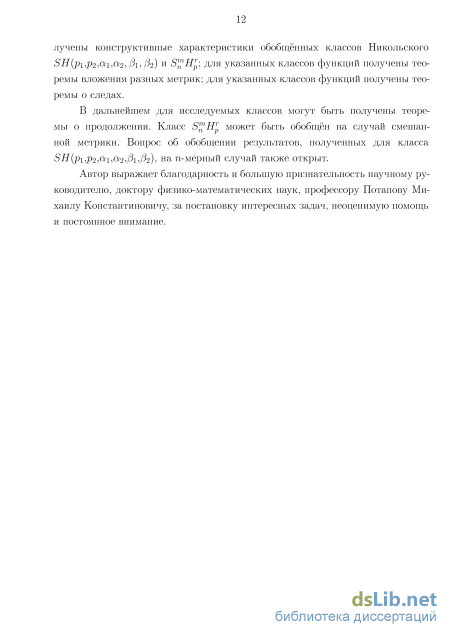 12

лучены конструктивные характеристики обобщённых классов Никольского $SH(p_1,p_2,\alpha_1,\alpha_2,\beta_1,\beta_2)$ и $S_n^m H_p^r$; для указанных классов функций получены теоремы вложения разных метрик; для указанных классов функций получены теоремы о следах.

В дальнейшем для исследуемых классов могут быть получены теоремы о продолжении. Класс $S_n^m H_p^r$ может быть обобщён на случай смешанной метрики. Вопрос об обобщении результатов, полученных для класса $SH(p_1,p_2,\alpha_1,\alpha_2,\beta_1,\beta_2)$, на $n$-мерный случай также открыт.

Автор выражает благодарность и большую признательность научному руководителю, доктору физико-математических наук, профессору Потапову Михаилу Константиновичу, за постановку интересных задач, неоценимую помощь и постоянное внимание.

dsLib.net
библиотека диссертаций